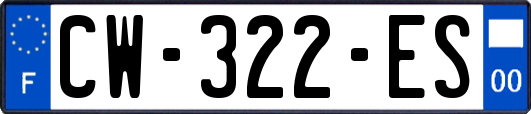 F
CW-322-ES
00